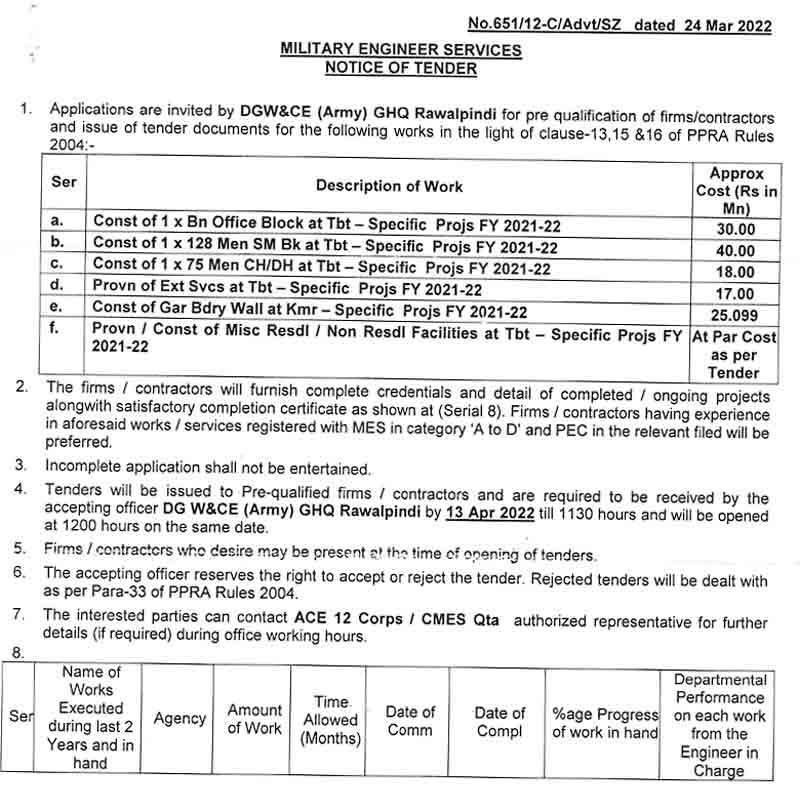 No.651/12-C/Advt/SZ dated 24 Mar 2022

MILITARY ENGINEER SERVICES
NOTICE OF TENDER

1. Applications are invited by DGW&CE (Army) GHQ Rawalpindi for pre qualification of firms/contractors and issue of tender documents for the following works in the light of clause-13,15 &16 of PPRA Rules 2004:-

| Ser | Description of Work | Approx Cost (Rs in Mn) |
|---|---|---|
| a. | Const of 1 x Bn Office Block at Tbt – Specific Projs FY 2021-22 | 30.00 |
| b. | Const of 1 x 128 Men SM Bk at Tbt – Specific Projs FY 2021-22 | 40.00 |
| c. | Const of 1 x 75 Men CH/DH at Tbt – Specific Projs FY 2021-22 | 18.00 |
| d. | Provn of Ext Svcs at Tbt – Specific Projs FY 2021-22 | 17.00 |
| e. | Const of Gar Bdry Wall at Kmr – Specific Projs FY 2021-22 | 25.099 |
| f. | Provn / Const of Misc Resdl / Non Resdl Facilities at Tbt – Specific Projs FY 2021-22 | At Par Cost as per Tender |

2. The firms / contractors will furnish complete credentials and detail of completed / ongoing projects alongwith satisfactory completion certificate as shown at (Serial 8). Firms / contractors having experience in aforesaid works / services registered with MES in category 'A to D' and PEC in the relevant filed will be preferred.

3. Incomplete application shall not be entertained.

4. Tenders will be issued to Pre-qualified firms / contractors and are required to be received by the accepting officer DG W&CE (Army) GHQ Rawalpindi by 13 Apr 2022 till 1130 hours and will be opened at 1200 hours on the same date.

5. Firms / contractors who desire may be present at the time of opening of tenders.

6. The accepting officer reserves the right to accept or reject the tender. Rejected tenders will be dealt with as per Para-33 of PPRA Rules 2004.

7. The interested parties can contact ACE 12 Corps / CMES Qta authorized representative for further details (if required) during office working hours.

8.

| Ser | Name of Works Executed during last 2 Years and in hand | Agency | Amount of Work | Time Allowed (Months) | Date of Comm | Date of Compl | %age Progress of work in hand | Departmental Performance on each work from the Engineer in Charge |
|---|---|---|---|---|---|---|---|---|